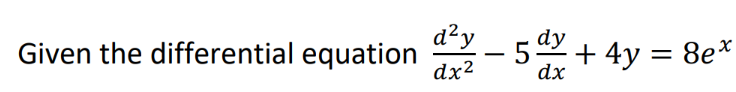 Given the differential equation $\frac{d^2y}{dx^2} - 5\frac{dy}{dx} + 4y = 8e^x$